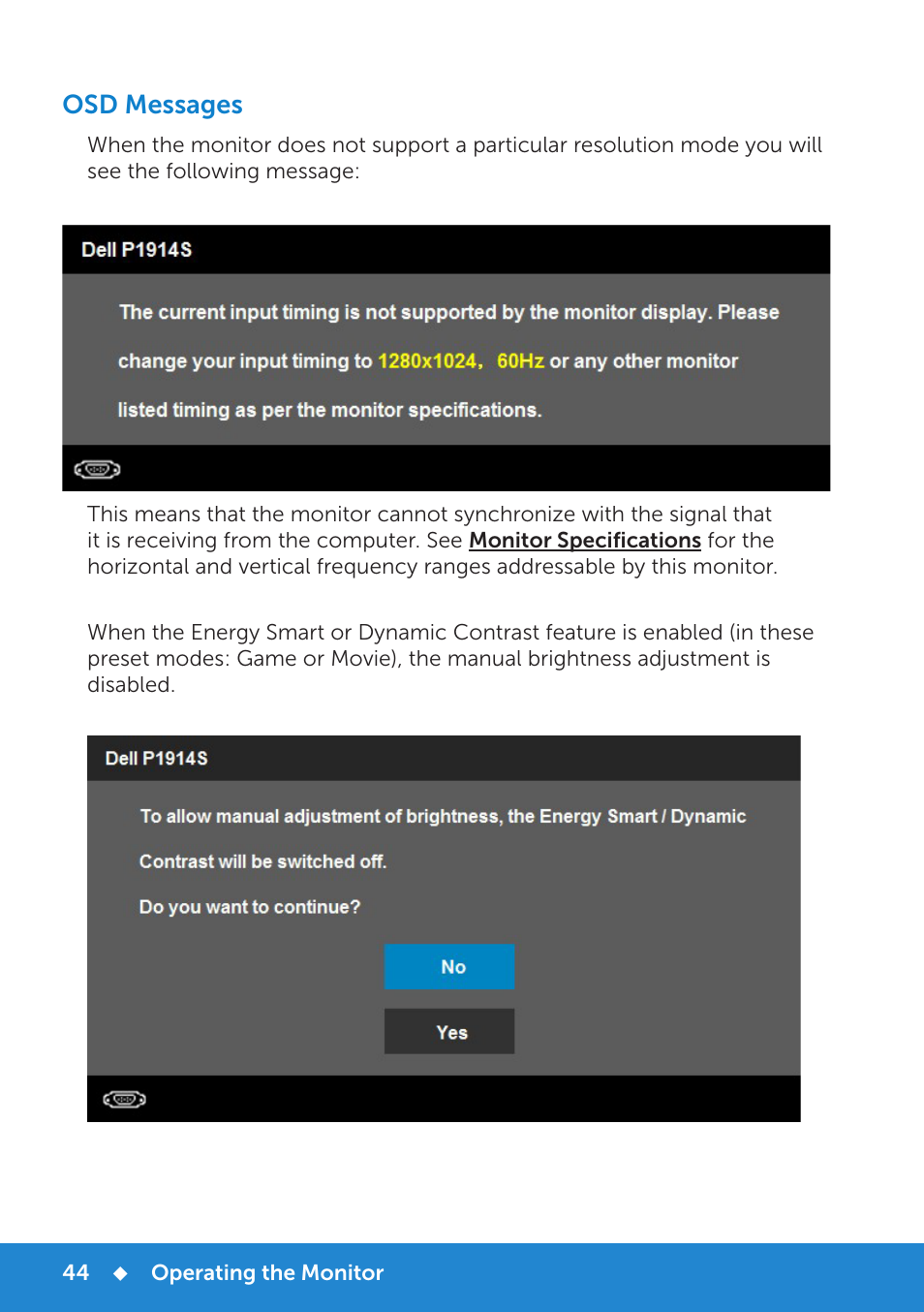 OSD Messages

When the monitor does not support a particular resolution mode you will see the following message:

Dell P1914S

The current input timing is not supported by the monitor display. Please change your input timing to 1280x1024, 60Hz or any other monitor listed timing as per the monitor specifications.

This means that the monitor cannot synchronize with the signal that it is receiving from the computer. See Monitor Specifications for the horizontal and vertical frequency ranges addressable by this monitor.

When the Energy Smart or Dynamic Contrast feature is enabled (in these preset modes: Game or Movie), the manual brightness adjustment is disabled.

Dell P1914S

To allow manual adjustment of brightness, the Energy Smart / Dynamic Contrast will be switched off.

Do you want to continue?

No

Yes

44 ◆ Operating the Monitor